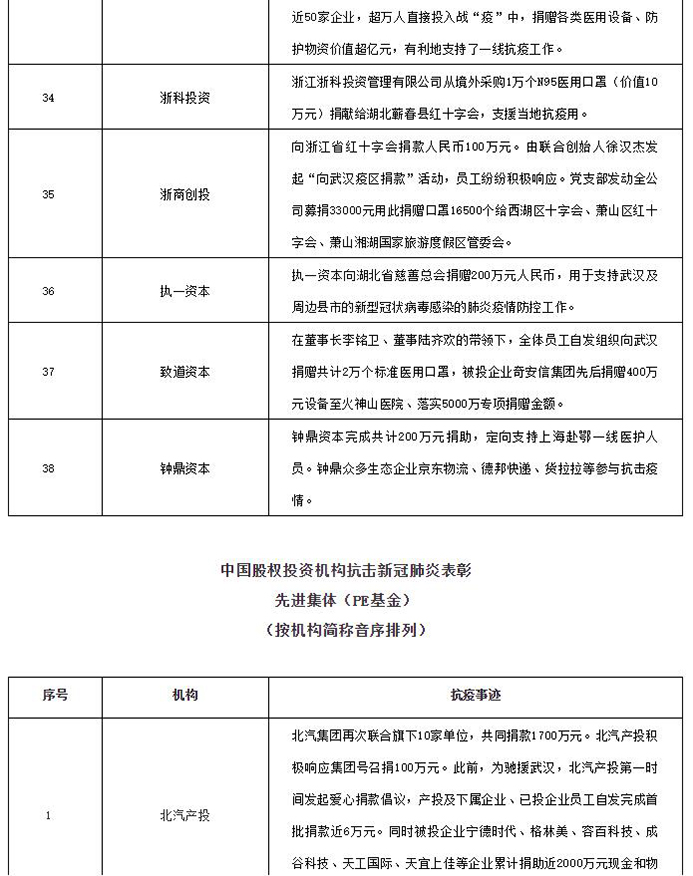 | | | 近50家企业，超万人直接投入战“疫”中，捐赠各类医用设备、防护物资价值超亿元，有利地支持了一线抗疫工作。 |
|---|---|---|
| 34 | 浙科投资 | 浙江浙科投资管理有限公司从境外采购1万个N95医用口罩（价值10万元）捐献给湖北蕲春县红十字会，支援当地抗疫用。 |
| 35 | 浙商创投 | 向浙江省红十字会捐款人民币100万元。由联合创始人徐汉杰发起“向武汉疫区捐款”活动，员工纷纷积极响应。党支部发动全公司募捐33000元用此捐赠口罩16500个给西湖区十字会、萧山区红十字会、萧山湘湖国家旅游度假区管委会。 |
| 36 | 执一资本 | 执一资本向湖北省慈善总会捐赠200万元人民币，用于支持武汉及周边县市的新型冠状病毒感染的肺炎疫情防控工作。 |
| 37 | 致道资本 | 在董事长李铭卫、董事陆齐欢的带领下，全体员工自发组织向武汉捐赠共计2万个标准医用口罩，被投企业奇安信集团先后捐赠400万元设备至火神山医院、落实5000万专项捐赠金额。 |
| 38 | 钟鼎资本 | 钟鼎资本完成共计200万元捐助，定向支持上海赴鄂一线医护人员。钟鼎众多生态企业京东物流、德邦快递、货拉拉等参与抗击疫情。 |

中国股权投资机构抗击新冠肺炎表彰
先进集体（PE基金）
（按机构简称音序排列）

| 序号 | 机构 | 抗疫事迹 |
|---|---|---|
| 1 | 北汽产投 | 北汽集团再次联合旗下10家单位，共同捐款1700万元。北汽产投积极响应集团号召捐100万元。此前，为驰援武汉，北汽产投第一时间发起爱心捐款倡议，产投及下属企业、已投企业员工自发完成首批捐款近6万元。同时被投企业宁德时代、格林美、容百科技、成谷科技、天工国际、天宜上佳等企业累计捐助近2000万元现金和物 |